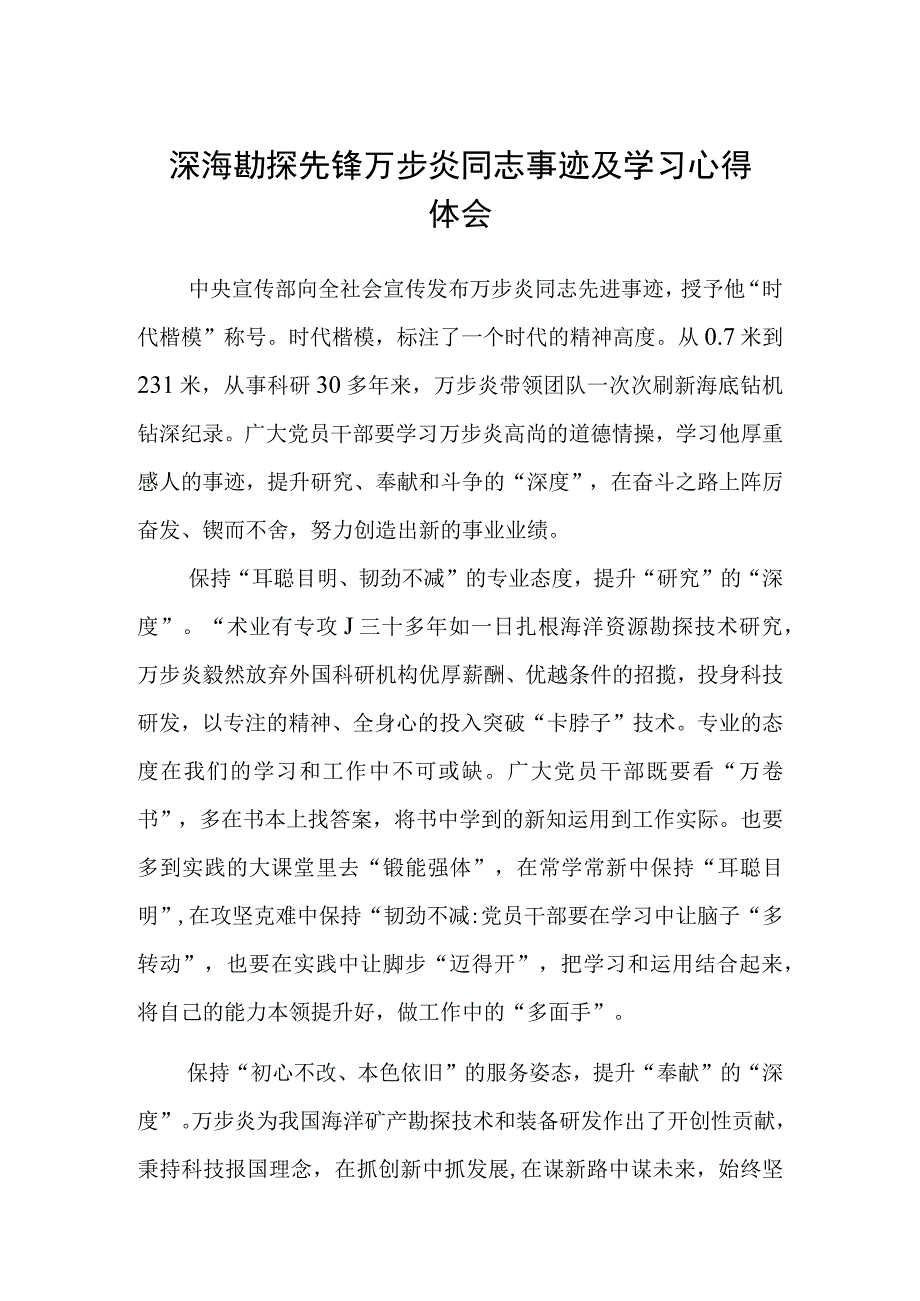 深海勘探先锋万步炎同志事迹及学习心得体会

中央宣传部向全社会宣传发布万步炎同志先进事迹，授予他“时代楷模”称号。时代楷模，标注了一个时代的精神高度。从0.7米到231米，从事科研30多年来，万步炎带领团队一次次刷新海底钻机钻深纪录。广大党员干部要学习万步炎高尚的道德情操，学习他厚重感人的事迹，提升研究、奉献和斗争的“深度”，在奋斗之路上阵厉奋发、锲而不舍，努力创造出新的事业业绩。

保持“耳聪目明、韧劲不减”的专业态度，提升“研究”的“深度”。“术业有专攻J三十多年如一日扎根海洋资源勘探技术研究，万步炎毅然放弃外国科研机构优厚薪酬、优越条件的招揽，投身科技研发，以专注的精神、全身心的投入突破“卡脖子”技术。专业的态度在我们的学习和工作中不可或缺。广大党员干部既要看“万卷书”，多在书本上找答案，将书中学到的新知运用到工作实际。也要多到实践的大课堂里去“锻能强体”，在常学常新中保持“耳聪目明”,在攻坚克难中保持“韧劲不减:党员干部要在学习中让脑子“多转动”，也要在实践中让脚步“迈得开”，把学习和运用结合起来，将自己的能力本领提升好，做工作中的“多面手”。

保持“初心不改、本色依旧”的服务姿态，提升“奉献”的“深度”。万步炎为我国海洋矿产勘探技术和装备研发作出了开创性贡献，秉持科技报国理念，在抓创新中抓发展，在谋新路中谋未来，始终坚